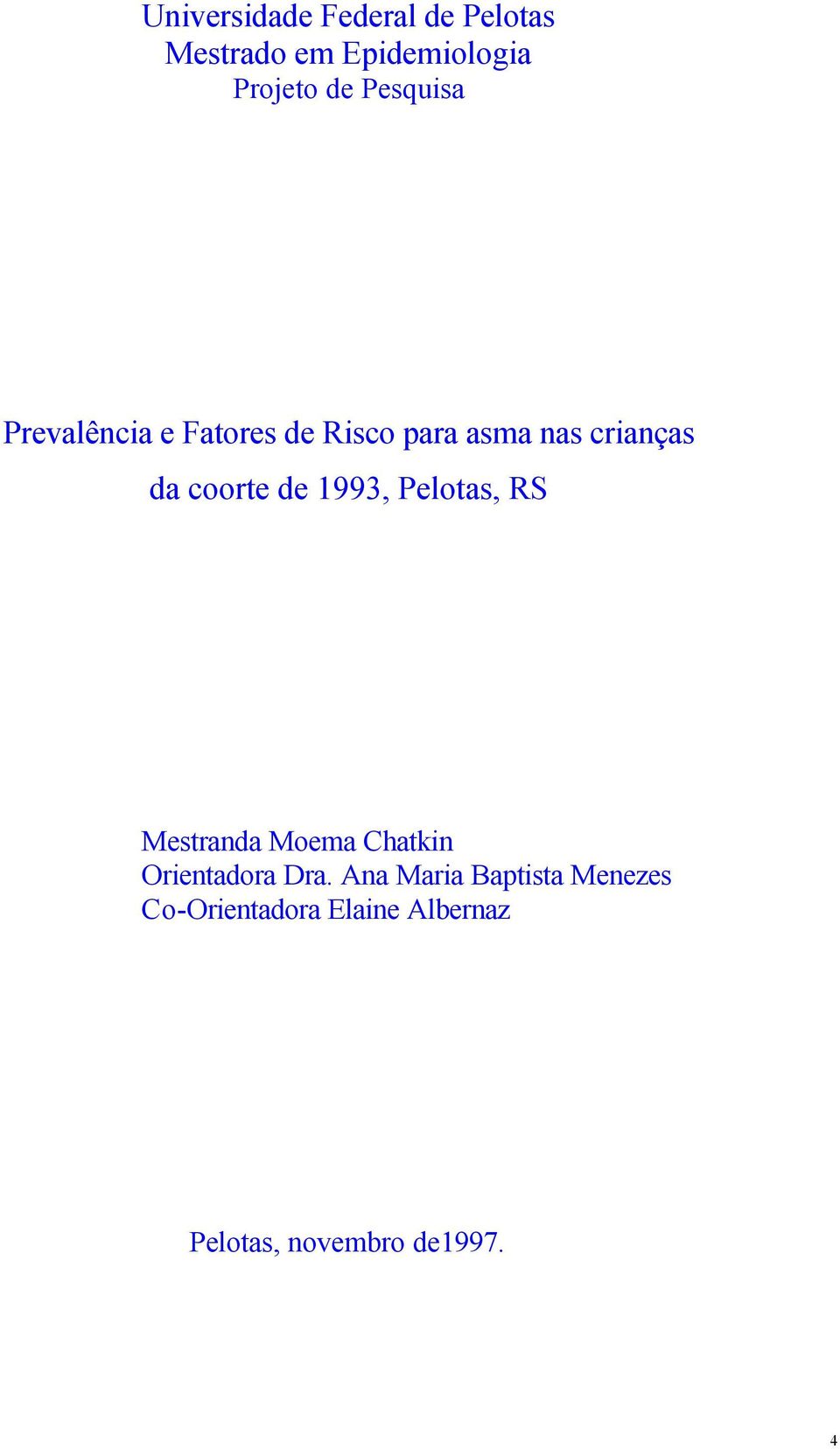 Universidade Federal de Pelotas
Mestrado em Epidemiologia
Projeto de Pesquisa

Prevalência e Fatores de Risco para asma nas crianças da coorte de 1993, Pelotas, RS

Mestranda Moema Chatkin
Orientadora Dra. Ana Maria Baptista Menezes
Co-Orientadora Elaine Albernaz

Pelotas, novembro de1997.

4